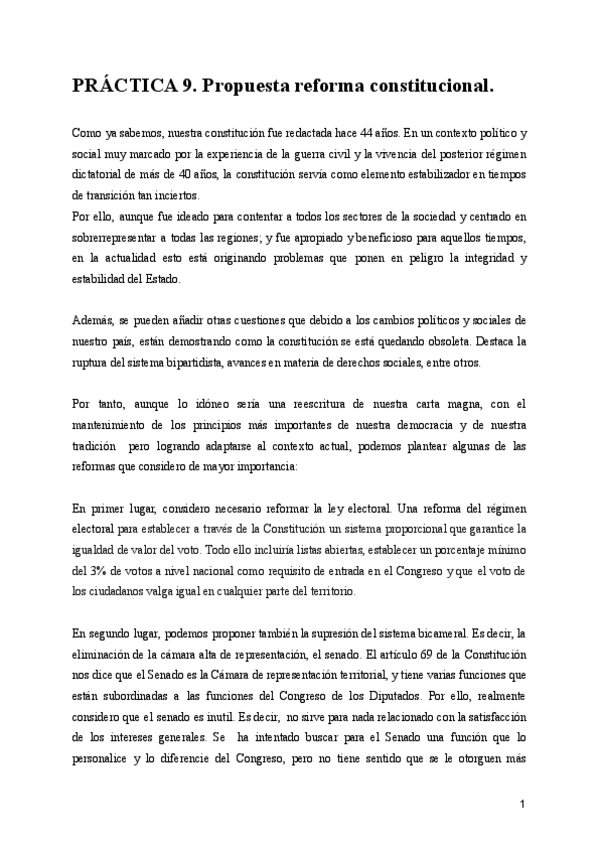 PRÁCTICA 9. Propuesta reforma constitucional.

Como ya sabemos, nuestra constitución fue redactada hace 44 años. En un contexto político y social muy marcado por la experiencia de la guerra civil y la vivencia del posterior régimen dictatorial de más de 40 años, la constitución servía como elemento estabilizador en tiempos de transición tan inciertos.
Por ello, aunque fue ideado para contentar a todos los sectores de la sociedad y centrado en sobrerrepresentar a todas las regiones; y fue apropiado y beneficioso para aquellos tiempos, en la actualidad esto está originando problemas que ponen en peligro la integridad y estabilidad del Estado.

Además, se pueden añadir otras cuestiones que debido a los cambios políticos y sociales de nuestro país, están demostrando como la constitución se está quedando obsoleta. Destaca la ruptura del sistema bipartidista, avances en materia de derechos sociales, entre otros.

Por tanto, aunque lo idóneo sería una reescritura de nuestra carta magna, con el mantenimiento de los principios más importantes de nuestra democracia y de nuestra tradición pero logrando adaptarse al contexto actual, podemos plantear algunas de las reformas que considero de mayor importancia:

En primer lugar, considero necesario reformar la ley electoral. Una reforma del régimen electoral para establecer a través de la Constitución un sistema proporcional que garantice la igualdad de valor del voto. Todo ello incluiría listas abiertas, establecer un porcentaje mínimo del 3% de votos a nivel nacional como requisito de entrada en el Congreso y que el voto de los ciudadanos valga igual en cualquier parte del territorio.

En segundo lugar, podemos proponer también la supresión del sistema bicameral. Es decir, la eliminación de la cámara alta de representación, el senado. El artículo 69 de la Constitución nos dice que el Senado es la Cámara de representación territorial, y tiene varias funciones que están subordinadas a las funciones del Congreso de los Diputados. Por ello, realmente considero que el senado es inutil. Es decir, no sirve para nada relacionado con la satisfacción de los intereses generales. Se ha intentado buscar para el Senado una función que lo personalice y lo diferencie del Congreso, pero no tiene sentido que se le otorguen más

1